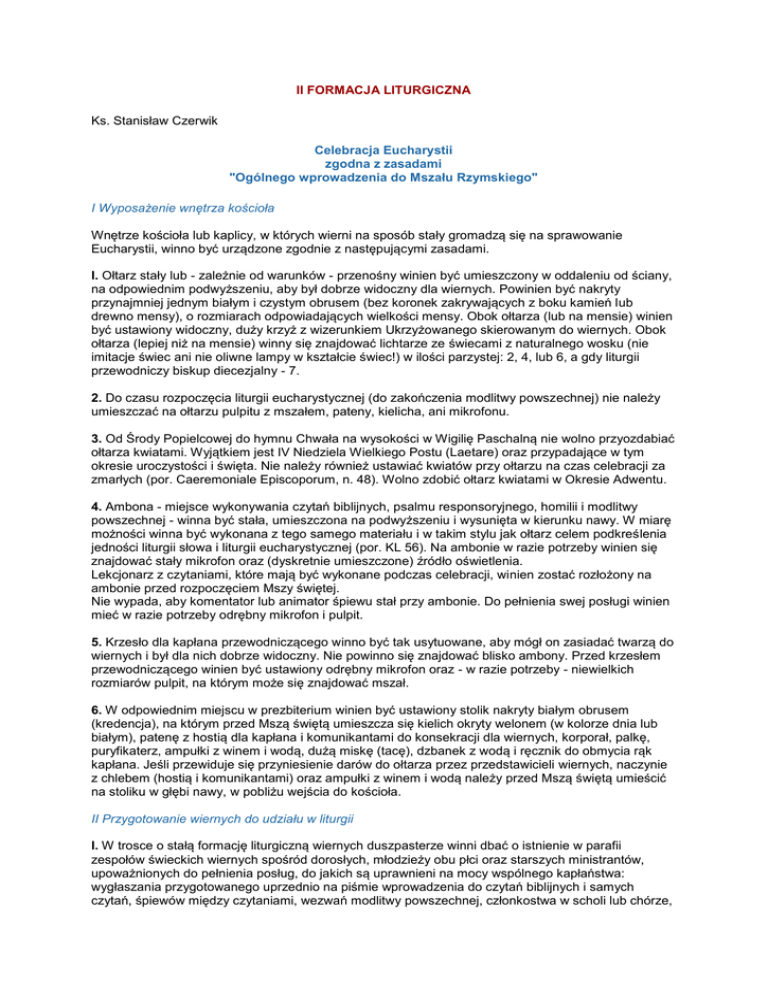 II FORMACJA LITURGICZNA

Ks. Stanisław Czerwik

Celebracja Eucharystii
zgodna z zasadami
"Ogólnego wprowadzenia do Mszału Rzymskiego"

I Wyposażenie wnętrza kościoła

Wnętrze kościoła lub kaplicy, w których wierni na sposób stały gromadzą się na sprawowanie Eucharystii, winno być urządzone zgodnie z następującymi zasadami.

I. Ołtarz stały lub - zależnie od warunków - przenośny winien być umieszczony w oddaleniu od ściany, na odpowiednim podwyższeniu, aby był dobrze widoczny dla wiernych. Powinien być nakryty przynajmniej jednym białym i czystym obrusem (bez koronek zakrywających z boku kamień lub drewno mensy), o rozmiarach odpowiadających wielkości mensy. Obok ołtarza (lub na mensie) winien być ustawiony widoczny, duży krzyż z wizerunkiem Ukrzyżowanego skierowanym do wiernych. Obok ołtarza (lepiej niż na mensie) winny się znajdować lichtarze ze świecami z naturalnego wosku (nie imitacje świec ani nie oliwne lampy w kształcie świec!) w ilości parzystej: 2, 4, lub 6, a gdy liturgii przewodniczy biskup diecezjalny - 7.

2. Do czasu rozpoczęcia liturgii eucharystycznej (do zakończenia modlitwy powszechnej) nie należy umieszczać na ołtarzu pulpitu z mszałem, pateny, kielicha, ani mikrofonu.

3. Od Środy Popielcowej do hymnu Chwała na wysokości w Wigilię Paschalną nie wolno przyozdabiać ołtarza kwiatami. Wyjątkiem jest IV Niedziela Wielkiego Postu (Laetare) oraz przypadające w tym okresie uroczystości i święta. Nie należy również ustawiać kwiatów przy ołtarzu na czas celebracji za zmarłych (por. Caeremoniale Episcoporum, n. 48). Wolno zdobić ołtarz kwiatami w Okresie Adwentu.

4. Ambona - miejsce wykonywania czytań biblijnych, psalmu responsoryjnego, homilii i modlitwy powszechnej - winna być stała, umieszczona na podwyższeniu i wysunięta w kierunku nawy. W miarę możności winna być wykonana z tego samego materiału i w takim stylu jak ołtarz celem podkreślenia jedności liturgii słowa i liturgii eucharystycznej (por. KL 56). Na ambonie w razie potrzeby winien się znajdować stały mikrofon oraz (dyskretnie umieszczone) źródło oświetlenia.
Lekcjonarz z czytaniami, które mają być wykonane podczas celebracji, winien zostać rozłożony na ambonie przed rozpoczęciem Mszy świętej.
Nie wypada, aby komentator lub animator śpiewu stał przy ambonie. Do pełnienia swej posługi winien mieć w razie potrzeby odrębny mikrofon i pulpit.

5. Krzesło dla kapłana przewodniczącego winno być tak usytuowane, aby mógł on zasiadać twarzą do wiernych i był dla nich dobrze widoczny. Nie powinno się znajdować blisko ambony. Przed krzesłem przewodniczącego winien być ustawiony odrębny mikrofon oraz - w razie potrzeby - niewielkich rozmiarów pulpit, na którym może się znajdować mszał.

6. W odpowiednim miejscu w prezbiterium winien być ustawiony stolik nakryty białym obrusem (kredencja), na którym przed Mszą świętą umieszcza się kielich okryty welonem (w kolorze dnia lub białym), patenę z hostią dla kapłana i komunikantami do konsekracji dla wiernych, korporał, palkę, puryfikaterz, ampułki z winem i wodą, dużą miskę (tacę), dzbanek z wodą i ręcznik do obmycia rąk kapłana. Jeśli przewiduje się przyniesienie darów do ołtarza przez przedstawicieli wiernych, naczynie z chlebem (hostią i komunikantami) oraz ampułki z winem i wodą należy przed Mszą świętą umieścić na stoliku w głębi nawy, w pobliżu wejścia do kościoła.

II Przygotowanie wiernych do udziału w liturgii

I. W trosce o stałą formację liturgiczną wiernych duszpasterze winni dbać o istnienie w parafii zespołów świeckich wiernych spośród dorosłych, młodzieży obu płci oraz starszych ministrantów, upoważnionych do pełnienia posług, do jakich są uprawnieni na mocy wspólnego kapłaństwa: wygłaszania przygotowanego uprzednio na piśmie wprowadzenia do czytań biblijnych i samych czytań, śpiewów między czytaniami, wezwań modlitwy powszechnej, członkostwa w scholi lub chórze,